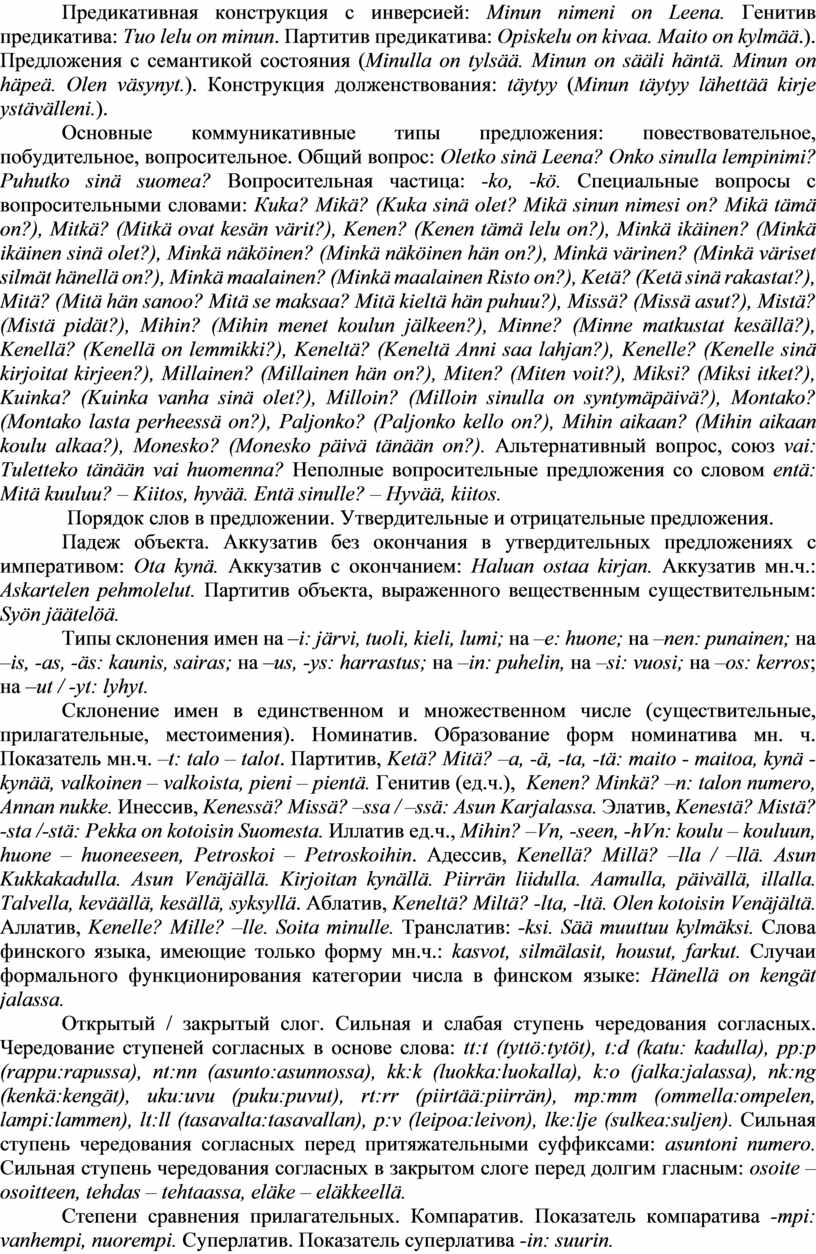 Предикативная конструкция с инверсией: Minun nimeni on Leena. Генитив предикатива: Tuo lelu on minun. Партитив предикатива: Opiskelu on kivaa. Maito on kylmää.). Предложения с семантикой состояния (Minulla on tylsää. Minun on sääli häntä. Minun on häpeä. Olen väsynyt.). Конструкция долженствования: täytyy (Minun täytyy lähettää kirje ystävälleni.).

Основные коммуникативные типы предложения: повествовательное, побудительное, вопросительное. Общий вопрос: Oletko sinä Leena? Onko sinulla lempinimi? Puhutko sinä suomea? Вопросительная частица: -ko, -kö. Специальные вопросы с вопросительными словами: Kuka? Mikä? (Kuka sinä olet? Mikä sinun nimesi on? Mikä tämä on?), Mitkä? (Mitkä ovat kesän värit?), Kenen? (Kenen tämä lelu on?), Minkä ikäinen? (Minkä ikäinen sinä olet?), Minkä näköinen? (Minkä näköinen hän on?), Minkä värinen? (Minkä väriset silmät hänellä on?), Minkä maalainen? (Minkä maalainen Risto on?), Ketä? (Ketä sinä rakastat?), Mitä? (Mitä hän sanoo? Mitä se maksaa? Mitä kieltä hän puhuu?), Missä? (Missä asut?), Mistä? (Mistä pidät?), Mihin? (Mihin menet koulun jälkeen?), Minne? (Minne matkustat kesällä?), Kenellä? (Kenellä on lemmikki?), Keneltä? (Keneltä Anni saa lahjan?), Kenelle? (Kenelle sinä kirjoitat kirjeen?), Millainen? (Millainen hän on?), Miten? (Miten voit?), Miksi? (Miksi itket?), Kuinka? (Kuinka vanha sinä olet?), Milloin? (Milloin sinulla on syntymäpäivä?), Montako? (Montako lasta perheessä on?), Paljonko? (Paljonko kello on?), Mihin aikaan? (Mihin aikaan koulu alkaa?), Monesko? (Monesko päivä tänään on?). Альтернативный вопрос, союз vai: Tuletteko tänään vai huomenna? Неполные вопросительные предложения со словом entä: Mitä kuuluu? – Kiitos, hyvää. Entä sinulle? – Hyvää, kiitos.

Порядок слов в предложении. Утвердительные и отрицательные предложения.

Падеж объекта. Аккузатив без окончания в утвердительных предложениях с императивом: Ota kynä. Аккузатив с окончанием: Haluan ostaa kirjan. Аккузатив мн.ч.: Askartelen pehmolelut. Партитив объекта, выраженного вещественным существительным: Syön jäätelöä.

Типы склонения имен на –i: järvi, tuoli, kieli, lumi; на –e: huone; на –nen: punainen; на –is, -as, -äs: kaunis, sairas; на –us, -ys: harrastus; на –in: puhelin, на –si: vuosi; на –os: kerros; на –ut / -yt: lyhyt.

Склонение имен в единственном и множественном числе (существительные, прилагательные, местоимения). Номинатив. Образование форм номинатива мн. ч. Показатель мн.ч. –t: talo – talot. Партитив, Ketä? Mitä? –a, -ä, -ta, -tä: maito - maitoa, kynä - kynää, valkoinen – valkoista, pieni – pientä. Генитив (ед.ч.), Kenen? Minkä? –n: talon numero, Annan nukke. Инессив, Kenessä? Missä? –ssa / –ssä: Asun Karjalassa. Элатив, Kenestä? Mistä? -sta /-stä: Pekka on kotoisin Suomesta. Иллатив ед.ч., Mihin? –Vn, -seen, -hVn: koulu – kouluun, huone – huoneeseen, Petroskoi – Petroskoihin. Адессив, Kenellä? Millä? –lla / –llä. Asun Kukkakadulla. Asun Venäjällä. Kirjoitan kynällä. Piirrän liidulla. Aamulla, päivällä, illalla. Talvella, keväällä, kesällä, syksyllä. Аблатив, Keneltä? Miltä? -lta, -ltä. Olen kotoisin Venäjältä. Аллатив, Kenelle? Mille? –lle. Soita minulle. Транслатив: -ksi. Sää muuttuu kylmäksi. Слова финского языка, имеющие только форму мн.ч.: kasvot, silmälasit, housut, farkut. Случаи формального функционирования категории числа в финском языке: Hänellä on kengät jalassa.

Открытый / закрытый слог. Сильная и слабая ступень чередования согласных. Чередование ступеней согласных в основе слова: tt:t (tyttö:tytöt), t:d (katu: kadulla), pp:p (rappu:rapussa), nt:nn (asunto:asunnossa), kk:k (luokka:luokalla), k:o (jalka:jalassa), nk:ng (kenkä:kengät), uku:uvu (puku:puvut), rt:rr (piirtää:piirrän), mp:mm (ommella:ompelen, lampi:lammen), lt:ll (tasavalta:tasavallan), p:v (leipoa:leivon), lke:lje (sulkea:suljen). Сильная ступень чередования согласных перед притяжательными суффиксами: asuntoni numero. Сильная ступень чередования согласных в закрытом слоге перед долгим гласным: osoite – osoitteen, tehdas – tehtaassa, eläke – eläkkeellä.

Степени сравнения прилагательных. Компаратив. Показатель компаратива -mpi: vanhempi, nuorempi. Суперлатив. Показатель суперлатива -in: suurin.